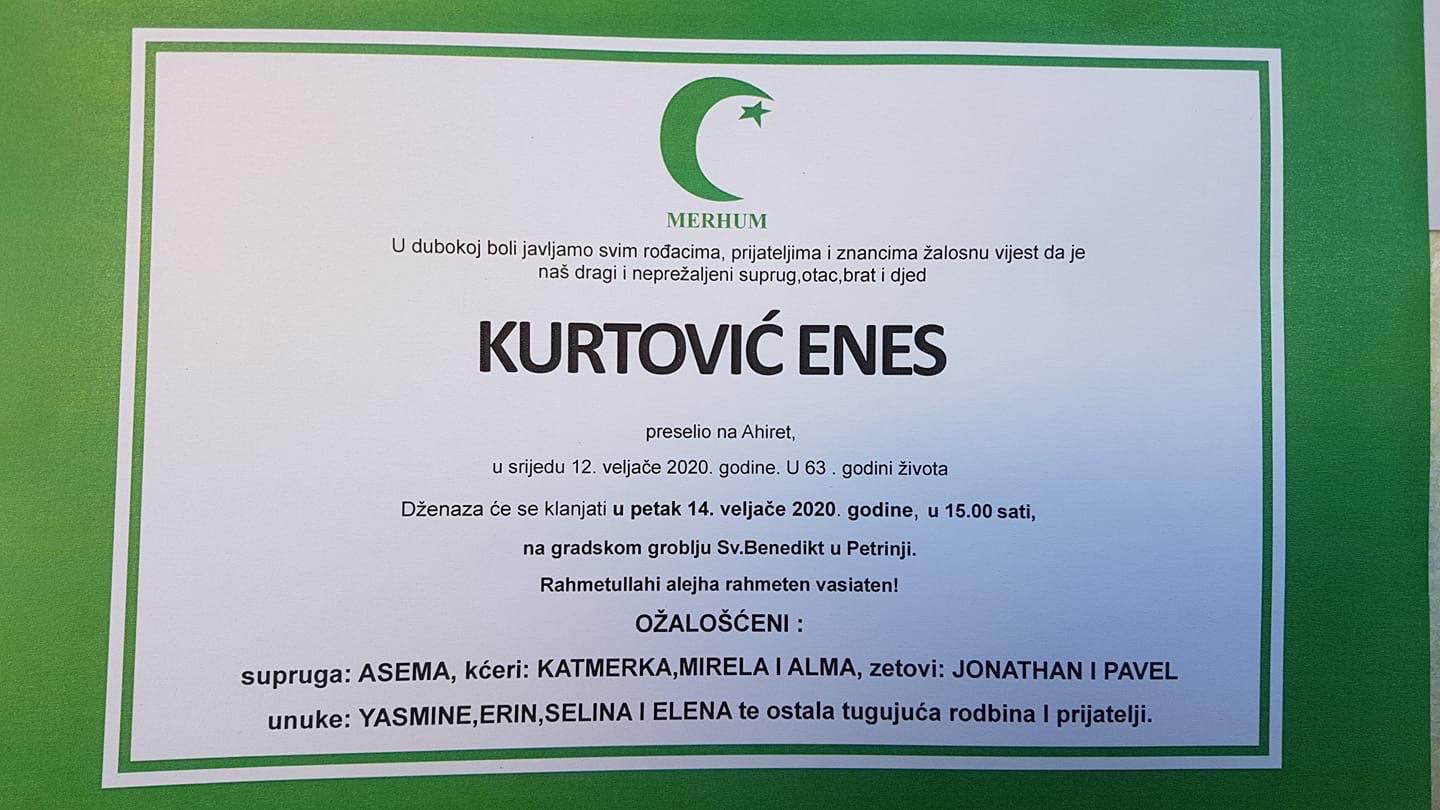 MERHUM

U dubokoj boli javljamo svim rođacima, prijateljima i znancima žalosnu vijest da je naš dragi i neprežaljeni suprug,otac,brat i djed

KURTOVIĆ ENES

preselio na Ahiret,

u srijedu 12. veljače 2020. godine. U 63 . godini života

Dženaza će se klanjati u petak 14. veljače 2020. godine, u 15.00 sati,

na gradskom groblju Sv.Benedikt u Petrinji.

Rahmetullahi alejha rahmeten vasiaten!

OŽALOŠĆENI :

supruga: ASEMA, kćeri: KATMERKA,MIRELA I ALMA, zetovi: JONATHAN I PAVEL

unuke: YASMINE,ERIN,SELINA I ELENA te ostala tugujuća rodbina I prijatelji.